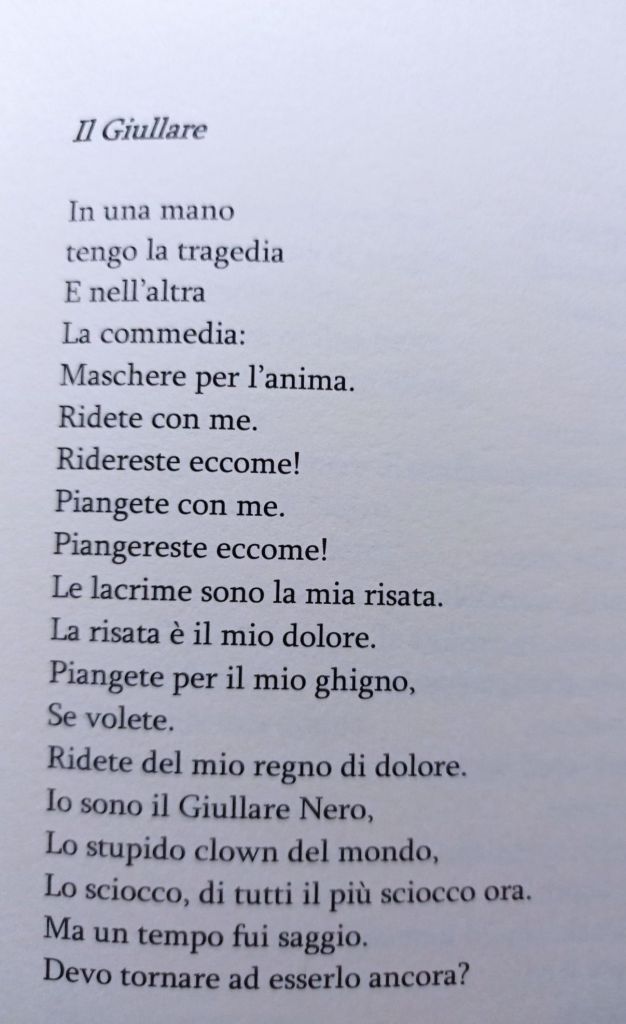 Il Giullare

In una mano
tengo la tragedia
E nell'altra
La commedia:
Maschere per l'anima.
Ridete con me.
Ridereste eccome!
Piangete con me.
Piangereste eccome!
Le lacrime sono la mia risata.
La risata è il mio dolore.
Piangete per il mio ghigno,
Se volete.
Ridete del mio regno di dolore.
Io sono il Giullare Nero,
Lo stupido clown del mondo,
Lo sciocco, di tutti il più sciocco ora.
Ma un tempo fui saggio.
Devo tornare ad esserlo ancora?